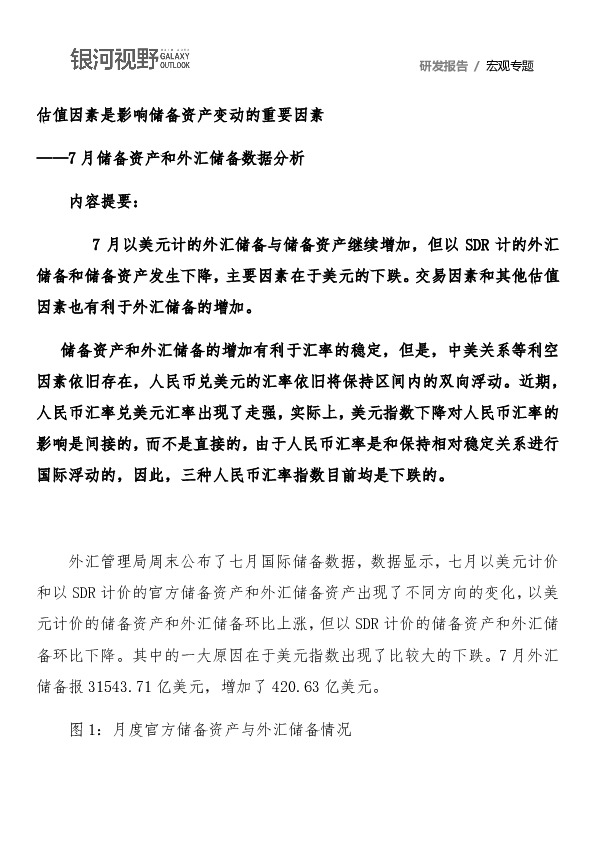 银河视野 GALAXY OUTLOOK

研发报告 / 宏观专题

估值因素是影响储备资产变动的重要因素

——7月储备资产和外汇储备数据分析

内容提要：

7月以美元计的外汇储备与储备资产继续增加，但以SDR计的外汇储备和储备资产发生下降，主要因素在于美元的下跌。交易因素和其他估值因素也有利于外汇储备的增加。

储备资产和外汇储备的增加有利于汇率的稳定，但是，中美关系等利空因素依旧存在，人民币兑美元的汇率依旧将保持区间内的双向浮动。近期，人民币汇率兑美元汇率出现了走强，实际上，美元指数下降对人民币汇率的影响是间接的，而不是直接的，由于人民币汇率是和保持相对稳定关系进行国际浮动的，因此，三种人民币汇率指数目前均是下跌的。

外汇管理局周末公布了七月国际储备数据，数据显示，七月以美元计价和以SDR计价的官方储备资产和外汇储备资产出现了不同方向的变化，以美元计价的储备资产和外汇储备环比上涨，但以SDR计价的储备资产和外汇储备环比下降。其中的一大原因在于美元指数出现了比较大的下跌。7月外汇储备报31543.71亿美元，增加了420.63亿美元。

图1：月度官方储备资产与外汇储备情况